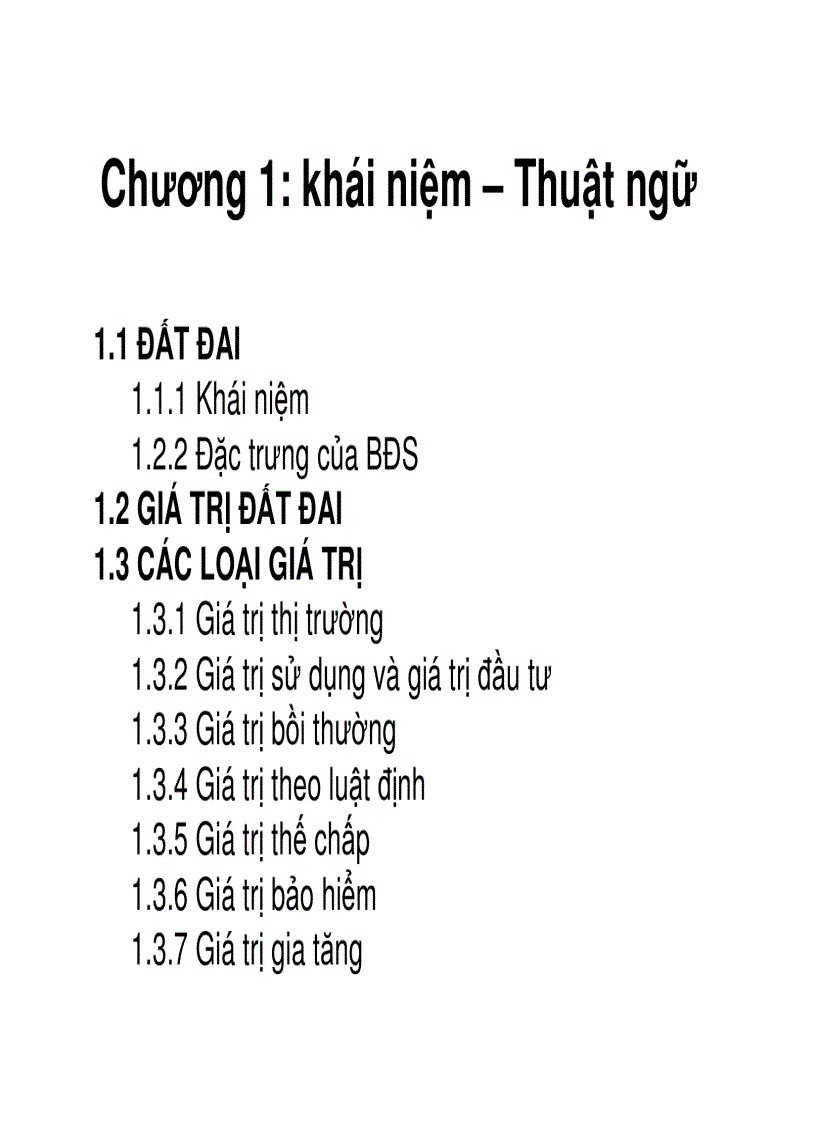 Chương 1: khái niệm – Thuật ngữ

1.1 ĐẤT ĐAI
1.1.1 Khái niệm
1.2.2 Đặc trưng của BĐS
1.2 GIÁ TRỊ ĐẤT ĐAI
1.3 CÁC LOẠI GIÁ TRỊ
1.3.1 Giá trị thị trường
1.3.2 Giá trị sử dụng và giá trị đầu tư
1.3.3 Giá trị bồi thường
1.3.4 Giá trị theo luật định
1.3.5 Giá trị thế chấp
1.3.6 Giá trị bảo hiểm
1.3.7 Giá trị gia tăng